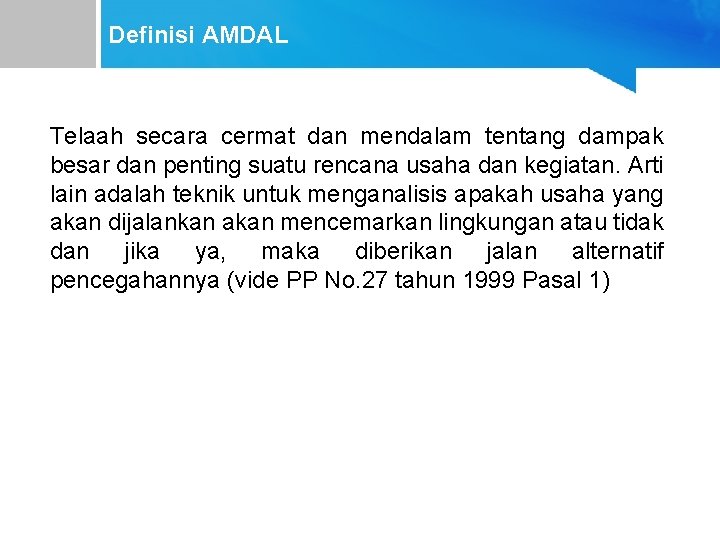 Definisi AMDAL

Telaah secara cermat dan mendalam tentang dampak besar dan penting suatu rencana usaha dan kegiatan. Arti lain adalah teknik untuk menganalisis apakah usaha yang akan dijalankan akan mencemarkan lingkungan atau tidak dan jika ya, maka diberikan jalan alternatif pencegahannya (vide PP No.27 tahun 1999 Pasal 1)